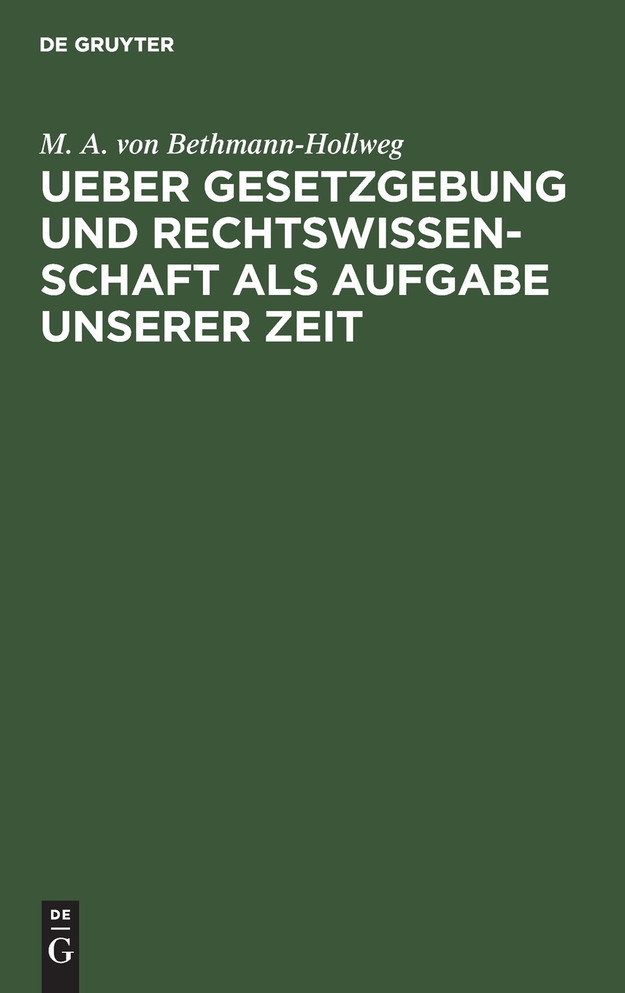 DE GRUYTER

M. A. von Bethmann-Hollweg

UEBER GESETZGEBUNG UND RECHTSWISSENSCHAFT ALS AUFGABE UNSERER ZEIT

DE
G